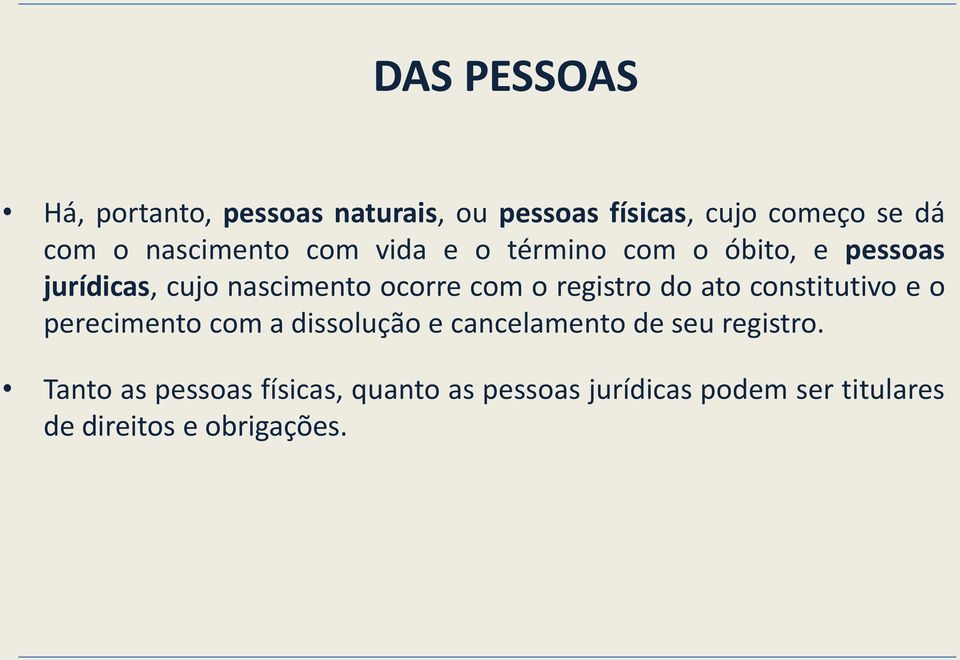 DAS PESSOAS

• Há, portanto, pessoas naturais, ou pessoas físicas, cujo começo se dá com o nascimento com vida e o término com o óbito, e pessoas jurídicas, cujo nascimento ocorre com o registro do ato constitutivo e o perecimento com a dissolução e cancelamento de seu registro.

• Tanto as pessoas físicas, quanto as pessoas jurídicas podem ser titulares de direitos e obrigações.